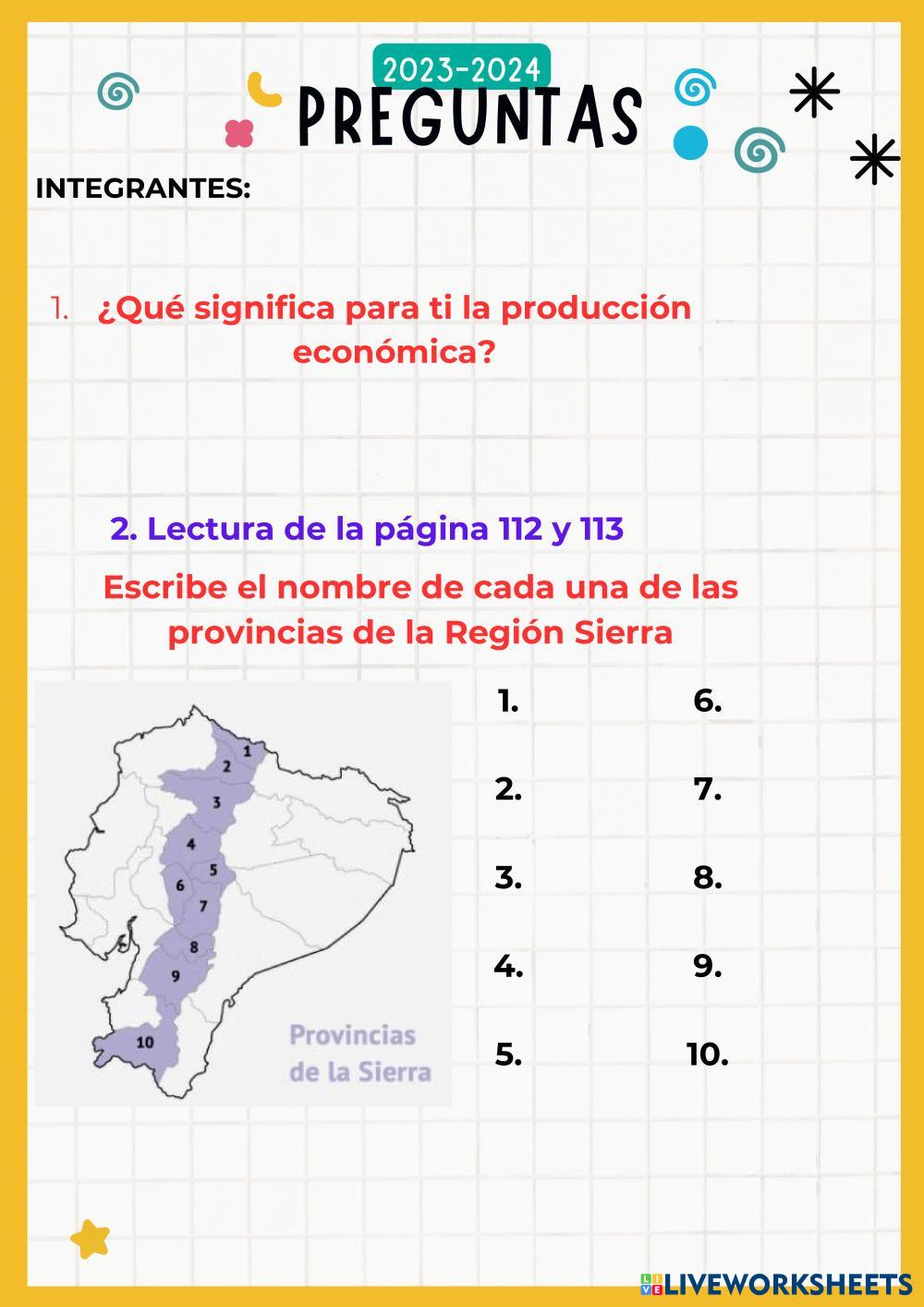 2023-2024
PREGUNTAS

INTEGRANTES:

1. ¿Qué significa para ti la producción económica?

2. Lectura de la página 112 y 113

Escribe el nombre de cada una de las provincias de la Región Sierra

1
2
3
4
5
6
7
8
9
10
Provincias de la Sierra

1.
2.
3.
4.
5.

6.
7.
8.
9.
10.

LIVEWORKSHEETS